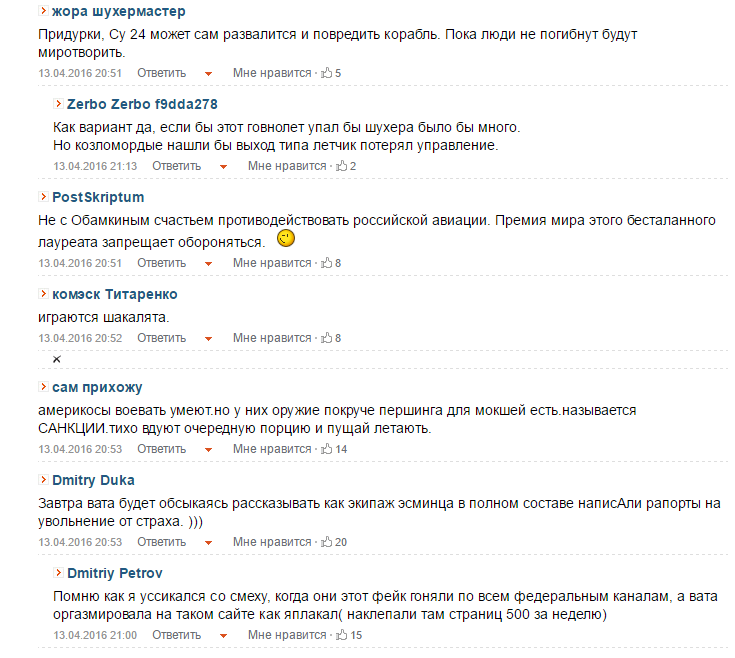 жора шухермастер

Придурки, Су 24 может сам развалится и повредить корабль. Пока люди не погибнут будут миротворить.

13.04.2016 20:51 Ответить Мне нравится · 5

Zerbo Zerbo f9dda278

Как вариант да, если бы этот говнолет упал бы шухера было бы много.
Но козломордые нашли бы выход типа летчик потерял управление.

13.04.2016 21:13 Ответить Мне нравится · 2

PostSkriptum

Не с Обамкиным счастьем противодействовать российской авиации. Премия мира этого бесталанного лауреата запрещает обороняться.

13.04.2016 20:51 Ответить Мне нравится · 8

комэск Титаренко

играются шакалята.

13.04.2016 20:52 Ответить Мне нравится · 8

×

сам прихожу

америкосы воевать умеют.но у них оружие покруче першинга для мокшей есть.называется САНКЦИИ.тихо вдуют очередную порцию и пущай летають.

13.04.2016 20:53 Ответить Мне нравится · 14

Dmitry Duka

Завтра вата будет обсыкаясь рассказывать как экипаж эсминца в полном составе написАли рапорты на увольнение от страха. )))

13.04.2016 20:53 Ответить Мне нравится · 20

Dmitriy Petrov

Помню как я уссикался со смеху, когда они этот фейк гоняли по всем федеральным каналам, а вата оргазмировала на таком сайте как яплакал( наклепали там страниц 500 за неделю)

13.04.2016 21:00 Ответить Мне нравится · 15